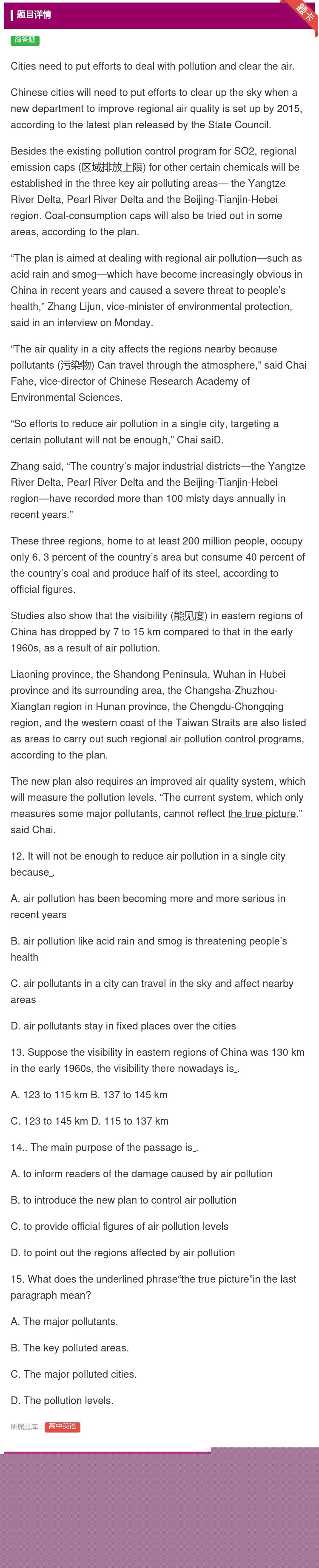 题目详情

题卡

简答题

Cities need to put efforts to deal with pollution and clear the air.

Chinese cities will need to put efforts to clear up the sky when a new department to improve regional air quality is set up by 2015, according to the latest plan released by the State Council.

Besides the existing pollution control program for SO2, regional emission caps (区域排放上限) for other certain chemicals will be established in the three key air polluting areas— the Yangtze River Delta, Pearl River Delta and the Beijing-Tianjin-Hebei region. Coal-consumption caps will also be tried out in some areas, according to the plan.

“The plan is aimed at dealing with regional air pollution—such as acid rain and smog—which have become increasingly obvious in China in recent years and caused a severe threat to people’s health,” Zhang Lijun, vice-minister of environmental protection, said in an interview on Monday.

“The air quality in a city affects the regions nearby because pollutants (污染物) Can travel through the atmosphere,” said Chai Fahe, vice-director of Chinese Research Academy of Environmental Sciences.

“So efforts to reduce air pollution in a single city, targeting a certain pollutant will not be enough,” Chai saiD.

Zhang said, “The country’s major industrial districts—the Yangtze River Delta, Pearl River Delta and the Beijing-Tianjin-Hebei region—have recorded more than 100 misty days annually in recent years.”

These three regions, home to at least 200 million people, occupy only 6. 3 percent of the country’s area but consume 40 percent of the country’s coal and produce half of its steel, according to official figures.

Studies also show that the visibility (能见度) in eastern regions of China has dropped by 7 to 15 km compared to that in the early 1960s, as a result of air pollution.

Liaoning province, the Shandong Peninsula, Wuhan in Hubei province and its surrounding area, the Changsha-Zhuzhou-Xiangtan region in Hunan province, the Chengdu-Chongqing region, and the western coast of the Taiwan Straits are also listed as areas to carry out such regional air pollution control programs, according to the plan.

The new plan also requires an improved air quality system, which will measure the pollution levels. “The current system, which only measures some major pollutants, cannot reflect the true picture.” said Chai.

12. It will not be enough to reduce air pollution in a single city because_.

A. air pollution has been becoming more and more serious in recent years

B. air pollution like acid rain and smog is threatening people’s health

C. air pollutants in a city can travel in the sky and affect nearby areas

D. air pollutants stay in fixed places over the cities

13. Suppose the visibility in eastern regions of China was 130 km in the early 1960s, the visibility there nowadays is_.

A. 123 to 115 km B. 137 to 145 km

C. 123 to 145 km D. 115 to 137 km

14.. The main purpose of the passage is_.

A. to inform readers of the damage caused by air pollution

B. to introduce the new plan to control air pollution

C. to provide official figures of air pollution levels

D. to point out the regions affected by air pollution

15. What does the underlined phrase“the true picture”in the last paragraph mean?

A. The major pollutants.

B. The key polluted areas.

C. The major polluted cities.

D. The pollution levels.

所属题库： 高中英语